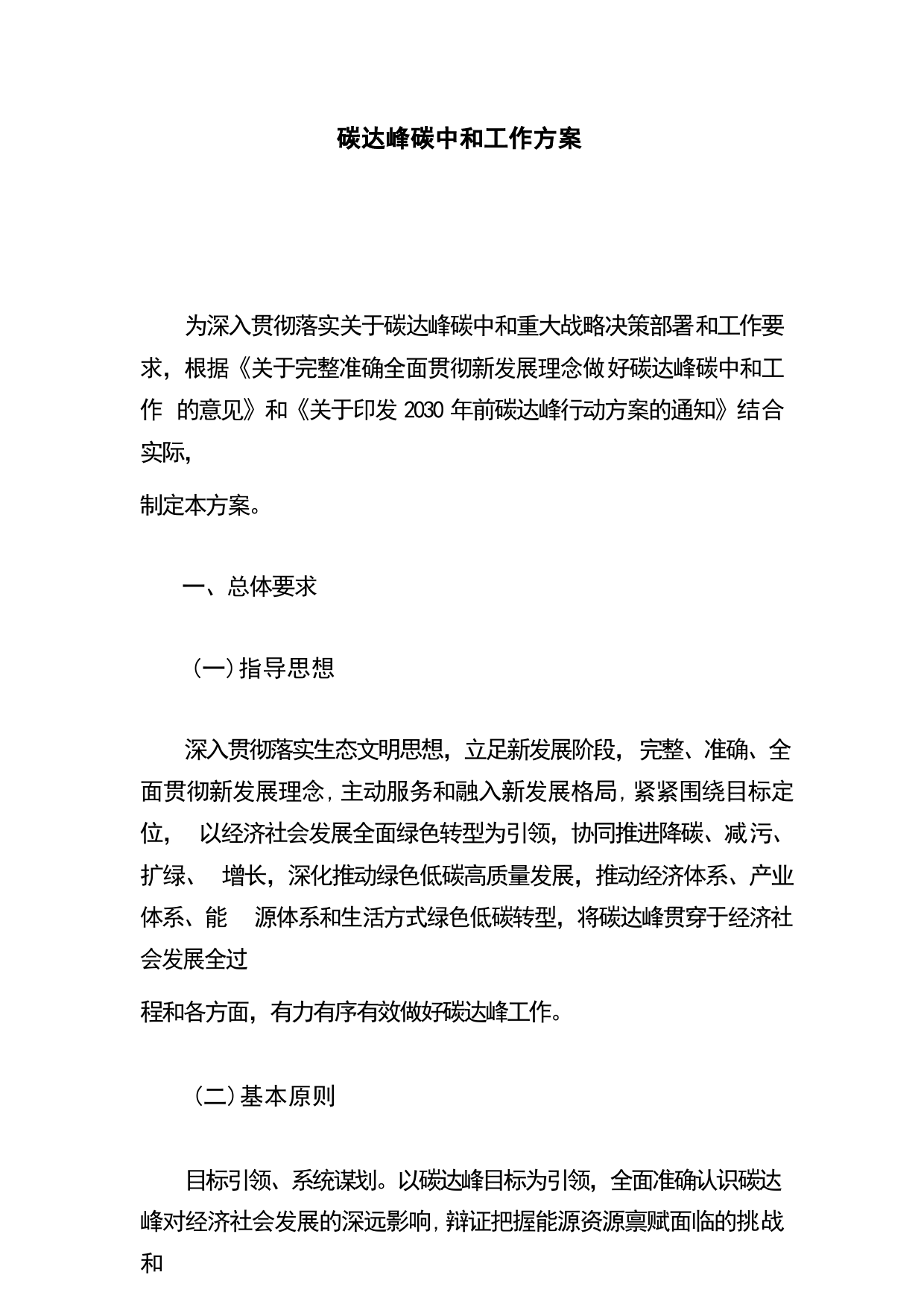 碳达峰碳中和工作方案

为深入贯彻落实关于碳达峰碳中和重大战略决策部署和工作要求，根据《关于完整准确全面贯彻新发展理念做好碳达峰碳中和工作 的意见》和《关于印发 2030 年前碳达峰行动方案的通知》结合实际,

制定本方案。

一、总体要求

（一）指导思想

深入贯彻落实生态文明思想，立足新发展阶段，完整、准确、全面贯彻新发展理念，主动服务和融入新发展格局，紧紧围绕目标定位， 以经济社会发展全面绿色转型为引领，协同推进降碳、减污、扩绿、 增长，深化推动绿色低碳高质量发展，推动经济体系、产业体系、能 源体系和生活方式绿色低碳转型，将碳达峰贯穿于经济社会发展全过

程和各方面，有力有序有效做好碳达峰工作。

（二）基本原则

目标引领、系统谋划。以碳达峰目标为引领，全面准确认识碳达峰对经济社会发展的深远影响，辩证把握能源资源禀赋面临的挑战和